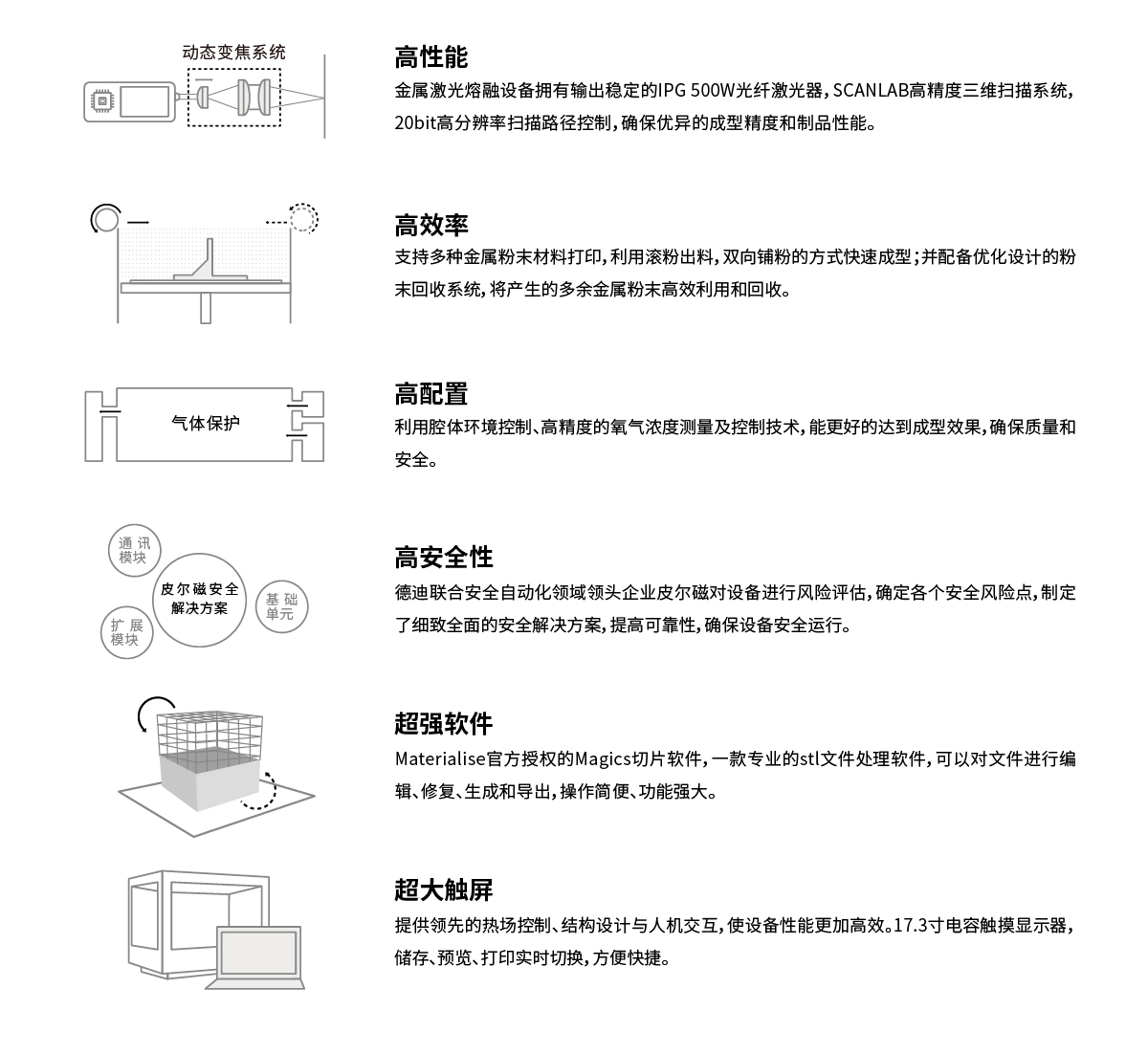 动态变焦系统

高性能

金属激光熔融设备拥有输出稳定的IPG 500W光纤激光器，SCANLAB高精度三维扫描系统，20bit高分辨率扫描路径控制，确保优异的成型精度和制品性能。

高效率

支持多种金属粉末材料打印，利用滚粉出料，双向铺粉的方式快速成型；并配备优化设计的粉末回收系统，将产生的多余金属粉末高效利用和回收。

气体保护

高配置

利用腔体环境控制、高精度的氧气浓度测量及控制技术，能更好的达到成型效果，确保质量和安全。

通讯模块

皮尔磁安全解决方案

基础单元

扩展模块

高安全性

德迪联合安全自动化领域领头企业皮尔磁对设备进行风险评估，确定各个安全风险点，制定了细致全面的安全解决方案，提高可靠性，确保设备安全运行。

超强软件

Materialise官方授权的Magics切片软件，一款专业的stl文件处理软件，可以对文件进行编辑、修复、生成和导出，操作简便、功能强大。

超大触屏

提供领先的热场控制、结构设计与人机交互，使设备性能更加高效。17.3寸电容触摸显示器，储存、预览、打印实时切换，方便快捷。